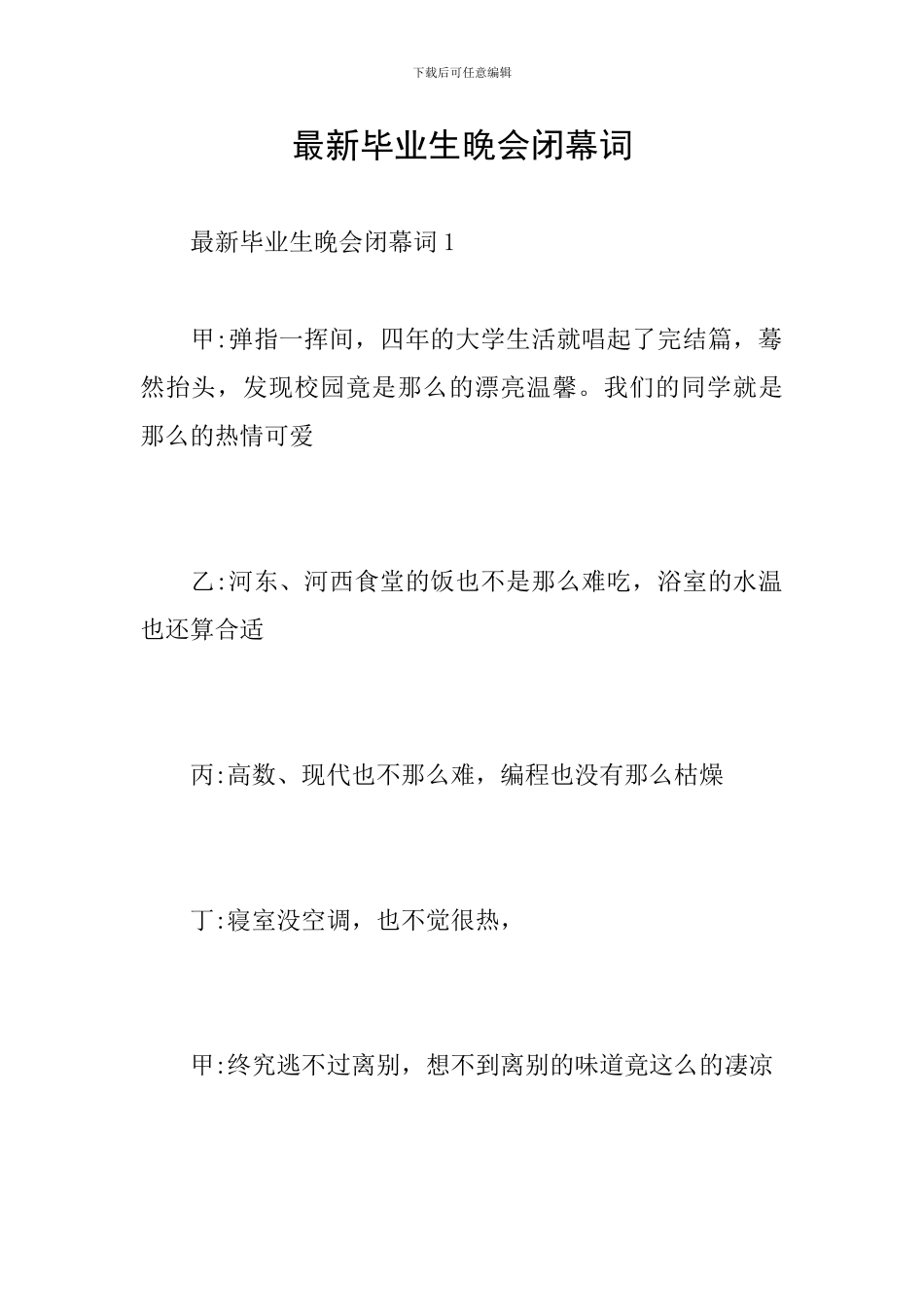 下载后可任意编辑

最新毕业生晚会闭幕词

最新毕业生晚会闭幕词 1

甲:弹指一挥间，四年的大学生活就唱起了完结篇，蓦然抬头，发现校园竟是那么的漂亮温馨。我们的同学就是那么的热情可爱

乙:河东、河西食堂的饭也不是那么难吃，浴室的水温也还算合适

丙:高数、现代也不那么难，编程也没有那么枯燥

丁:寝室没空调，也不觉很热，

甲:终究逃不过离别，想不到离别的味道竟这么的凄凉